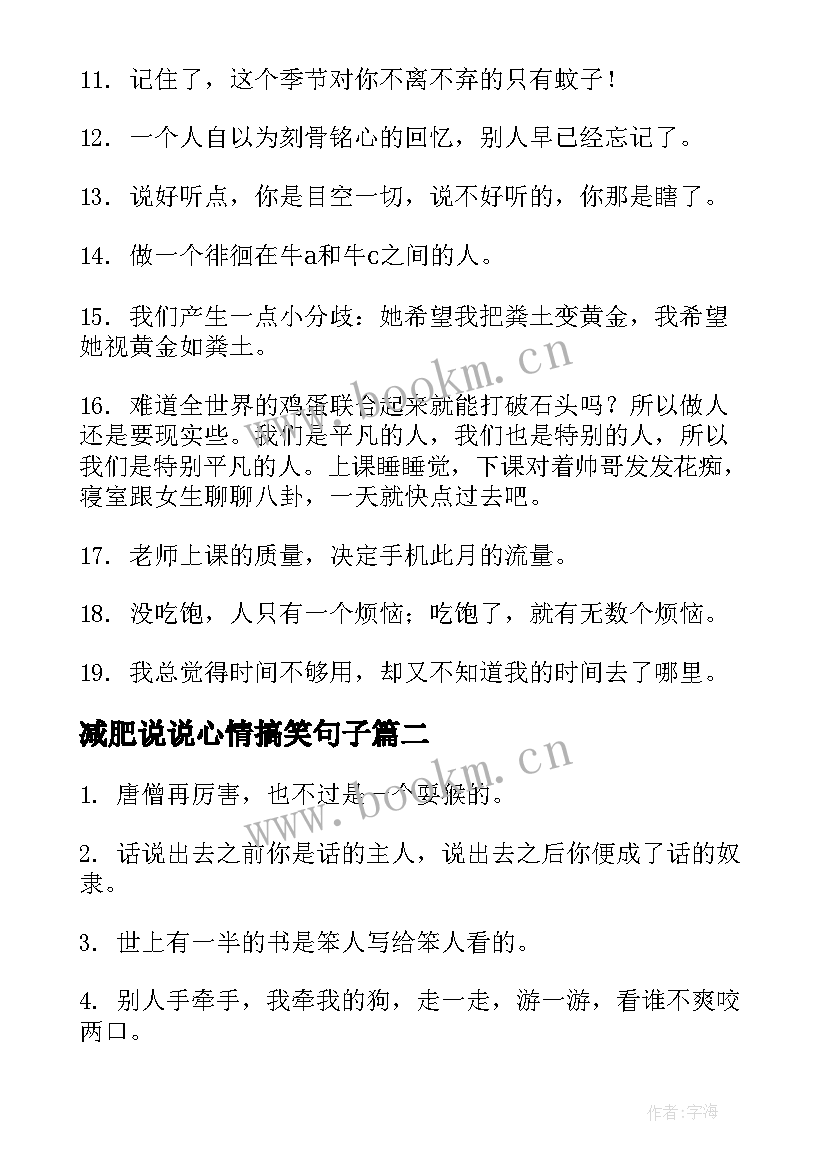 11. 记住了，这个季节对你不离不弃的只有蚊子！

12. 一个人自以为刻骨铭心的回忆，别人早已经忘记了。

13. 说好听点，你是目空一切，说不好听的，你那是瞎了。

14. 做一个徘徊在牛a和牛c之间的人。

15. 我们产生一点小分歧：她希望我把粪土变黄金，我希望她视黄金如粪土。

16. 难道全世界的鸡蛋联合起来就能打破石头吗？所以做人还是要现实些。我们是平凡的人，我们也是特别的人，所以我们是特别平凡的人。上课睡睡觉，下课对着帅哥发发花痴，寝室跟女生聊聊八卦，一天就快点过去吧。

17. 老师上课的质量，决定手机此月的流量。

18. 没吃饱，人只有一个烦恼；吃饱了，就有无数个烦恼。

19. 我总觉得时间不够用，却又不知道我的时间去了哪里。

减肥说说心情搞笑句子篇二

1. 唐僧再厉害，也不过是一个耍猴的。

2. 话说出去之前你是话的主人，说出去之后你便成了话的奴隶。

3. 世上有一半的书是笨人写给笨人看的。

4. 别人手牵手，我牵我的狗，走一走，游一游，看谁不爽咬两口。

www.bookm.cn

www.bookm.cn

作者:宇海